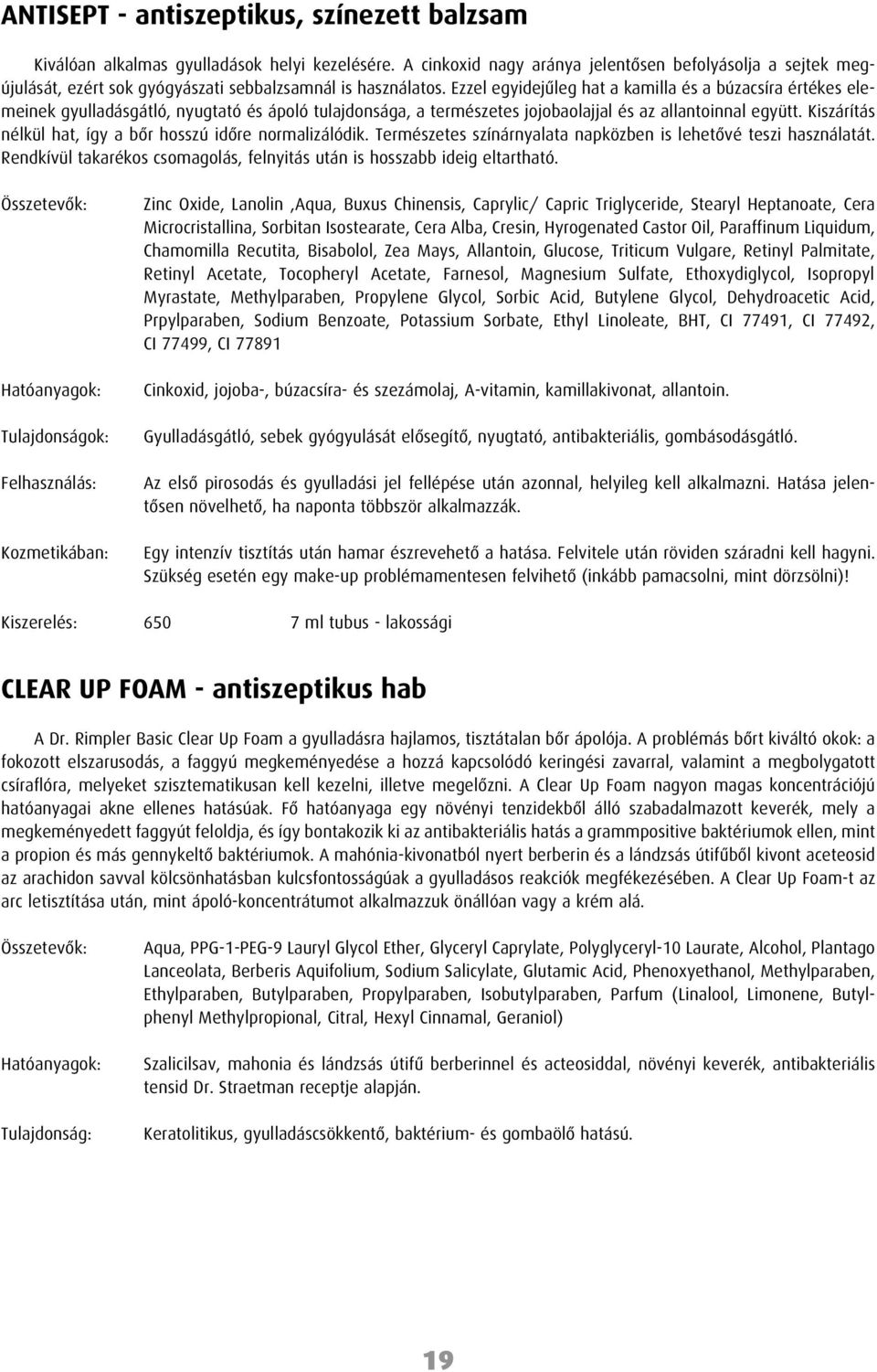 ANTISEPT - antiszeptikus, színezett balzsam

Kiválóan alkalmas gyulladások helyi kezelésére. A cinkoxid nagy aránya jelentősen befolyásolja a sejtek megújulását, ezért sok gyógyászati sebbalzsamnál is használatos. Ezzel egyidejűleg hat a kamilla és a búzacsíra értékes elemeinek gyulladásgátló, nyugtató és ápoló tulajdonsága, a természetes jojobaolajjal és az allantoinnal együtt. Kiszárítás nélkül hat, így a bőr hosszú időre normalizálódik. Természetes színárnyalata napközben is lehetővé teszi használatát. Rendkívül takarékos csomagolás, felnyitás után is hosszabb ideig eltartható.

Összetevők: Zinc Oxide, Lanolin ,Aqua, Buxus Chinensis, Caprylic/ Capric Triglyceride, Stearyl Heptanoate, Cera Microcristallina, Sorbitan Isostearate, Cera Alba, Cresin, Hyrogenated Castor Oil, Paraffinum Liquidum, Chamomilla Recutita, Bisabolol, Zea Mays, Allantoin, Glucose, Triticum Vulgare, Retinyl Palmitate, Retinyl Acetate, Tocopheryl Acetate, Farnesol, Magnesium Sulfate, Ethoxydiglycol, Isopropyl Myrastate, Methylparaben, Propylene Glycol, Sorbic Acid, Butylene Glycol, Dehydroacetic Acid, Prpylparaben, Sodium Benzoate, Potassium Sorbate, Ethyl Linoleate, BHT, CI 77491, CI 77492, CI 77499, CI 77891

Hatóanyagok: Cinkoxid, jojoba-, búzacsíra- és szezámolaj, A-vitamin, kamillakivonat, allantoin.

Tulajdonságok: Gyulladásgátló, sebek gyógyulását elősegítő, nyugtató, antibakteriális, gombásodásgátló.

Felhasználás: Az első pirosodás és gyulladási jel fellépése után azonnal, helyileg kell alkalmazni. Hatása jelentősen növelhető, ha naponta többször alkalmazzák.

Kozmetikában: Egy intenzív tisztítás után hamar észrevehető a hatása. Felvitele után röviden száradni kell hagyni. Szükség esetén egy make-up problémamentesen felvihető (inkább pamacsolni, mint dörzsölni)!

Kiszerelés: 650 7 ml tubus - lakossági

CLEAR UP FOAM - antiszeptikus hab

A Dr. Rimpler Basic Clear Up Foam a gyulladásra hajlamos, tisztátalan bőr ápolója. A problémás bőrt kiváltó okok: a fokozott elszarusodás, a faggyú megkeményedése a hozzá kapcsolódó keringési zavarral, valamint a megbolygatott csíraflóra, melyeket szisztematikusan kell kezelni, illetve megelőzni. A Clear Up Foam nagyon magas koncentrációjú hatóanyagai akne ellenes hatásúak. Fő hatóanyaga egy növényi tenzidekből álló szabadalmazott keverék, mely a megkeményedett faggyút feloldja, és így bontakozik ki az antibakteriális hatás a grammpositive baktériumok ellen, mint a propion és más gennykeltő baktériumok. A mahónia-kivonatból nyert berberin és a lándzsás útifűből kivont aceteosid az arachidon savval kölcsönhatásban kulcsfontosságúak a gyulladásos reakciók megfékezésében. A Clear Up Foam-t az arc letisztítása után, mint ápoló-koncentrátumot alkalmazzuk önállóan vagy a krém alá.

Összetevők: Aqua, PPG-1-PEG-9 Lauryl Glycol Ether, Glyceryl Caprylate, Polyglyceryl-10 Laurate, Alcohol, Plantago Lanceolata, Berberis Aquifolium, Sodium Salicylate, Glutamic Acid, Phenoxyethanol, Methylparaben, Ethylparaben, Butylparaben, Propylparaben, Isobutylparaben, Parfum (Linalool, Limonene, Butylphenyl Methylpropional, Citral, Hexyl Cinnamal, Geraniol)

Hatóanyagok: Szalicilsav, mahonia és lándzsás útifű berberinnel és acteosiddal, növényi keverék, antibakteriális tensid Dr. Straetman receptje alapján.

Tulajdonság: Keratolitikus, gyulladáscsökkentő, baktérium- és gombaölő hatású.

19